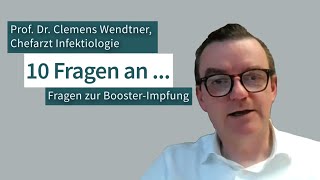 Prof. Dr. Clemens Wendtner,
Chefarzt Infektiologie

10 Fragen an ...

Fragen zur Booster-Impfung